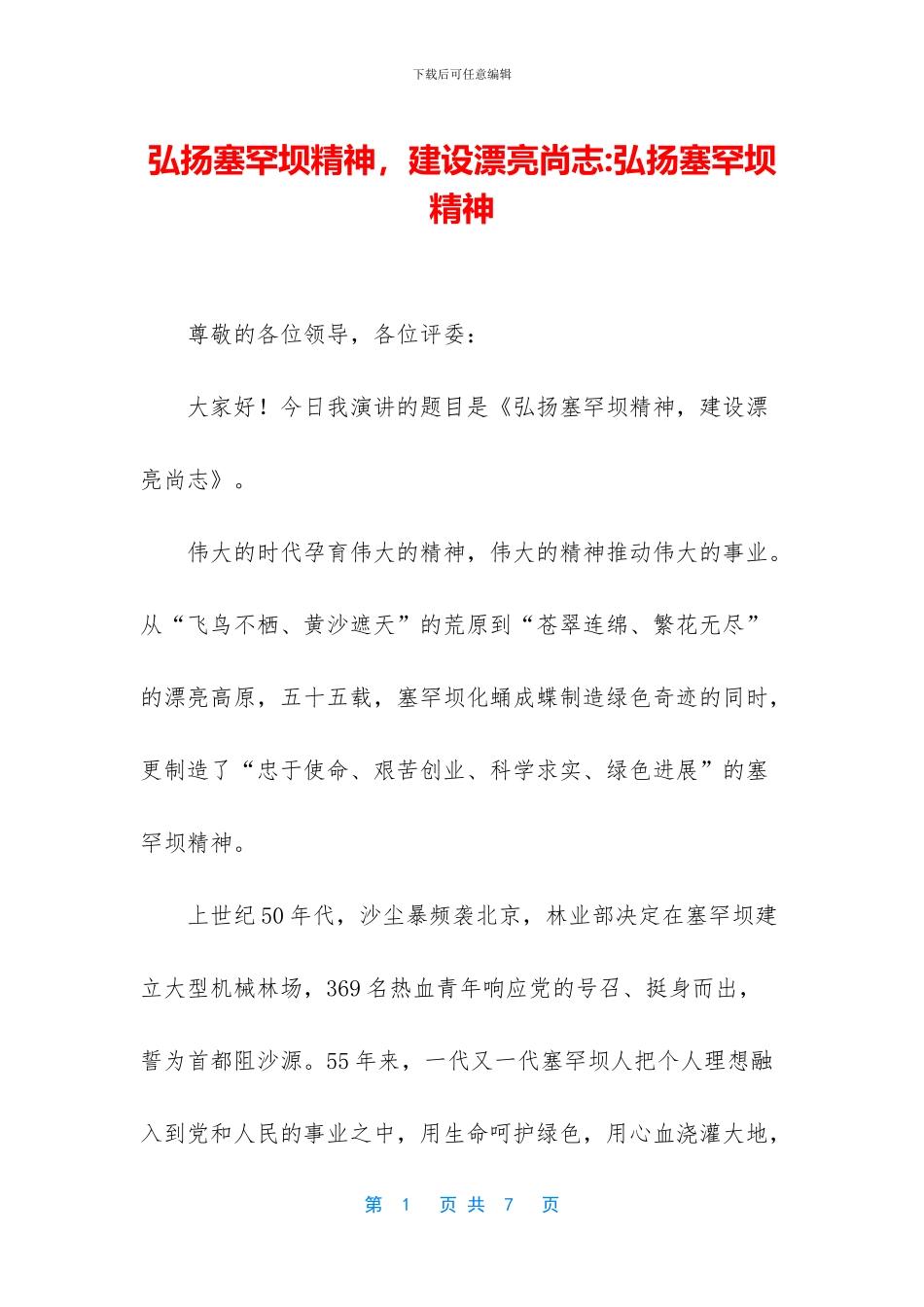 下载后可任意编辑

弘扬塞罕坝精神，建设漂亮尚志:弘扬塞罕坝精神

尊敬的各位领导，各位评委：

大家好！今日我演讲的题目是《弘扬塞罕坝精神，建设漂亮尚志》。

伟大的时代孕育伟大的精神，伟大的精神推动伟大的事业。从“飞鸟不栖、黄沙遮天”的荒原到“苍翠连绵、繁花无尽”的漂亮高原，五十五载，塞罕坝化蛹成蝶制造绿色奇迹的同时，更制造了“忠于使命、艰苦创业、科学求实、绿色进展”的塞罕坝精神。

上世纪 50 年代，沙尘暴频袭北京，林业部决定在塞罕坝建立大型机械林场，369 名热血青年响应党的号召、挺身而出，誓为首都阻沙源。55 年来，一代又一代塞罕坝人把个人理想融入到党和人民的事业之中，用生命呵护绿色，用心血浇灌大地，

第 1 页 共 7 页